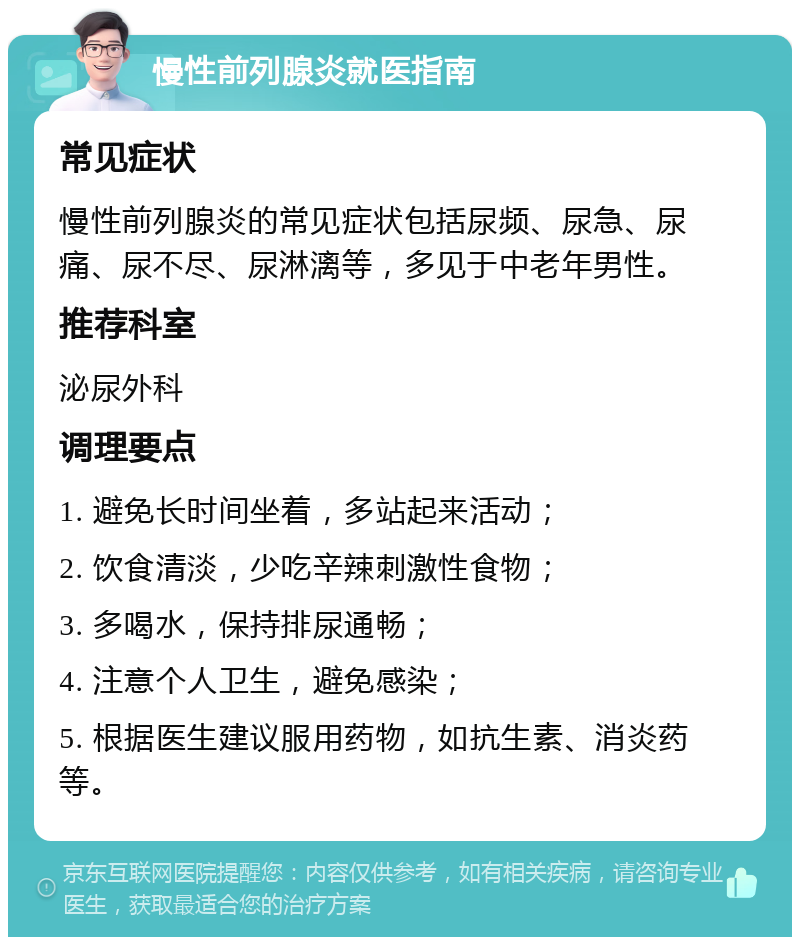 慢性前列腺炎就医指南

常见症状

慢性前列腺炎的常见症状包括尿频、尿急、尿痛、尿不尽、尿淋漓等，多见于中老年男性。

推荐科室

泌尿外科

调理要点

1. 避免长时间坐着，多站起来活动；

2. 饮食清淡，少吃辛辣刺激性食物；

3. 多喝水，保持排尿通畅；

4. 注意个人卫生，避免感染；

5. 根据医生建议服用药物，如抗生素、消炎药等。

京东互联网医院提醒您：内容仅供参考，如有相关疾病，请咨询专业医生，获取最适合您的治疗方案